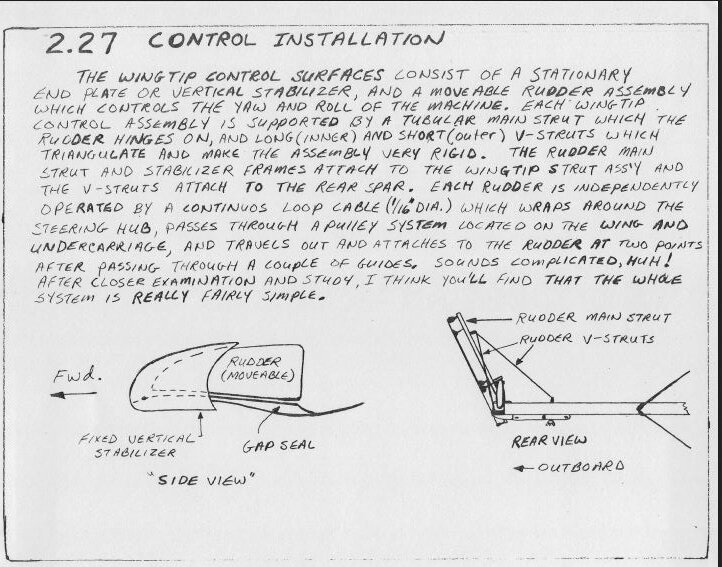 2.27 CONTROL INSTALLATION

THE WINGTIP CONTROL SURFACES CONSIST OF A STATIONARY END PLATE OR VERTICAL STABILIZER, AND A MOVEABLE RUDDER ASSEMBLY WHICH CONTROLS THE YAW AND ROLL OF THE MACHINE. EACH WINGTIP CONTROL ASSEMBLY IS SUPPORTED BY A TUBULAR MAIN STRUT WHICH THE RUDDER HINGES ON, AND LONG (INNER) AND SHORT (outer) V-STRUTS WHICH TRIANGULATE AND MAKE THE ASSEMBLY VERY RIGID. THE RUDDER MAIN STRUT AND STABILIZER FRAMES ATTACH TO THE WINGTIP STRUT ASS'Y AND THE V-STRUTS ATTACH TO THE REAR SPAR. EACH RUDDER IS INDEPENDENTLY OPERATED BY A CONTINUOS LOOP CABLE ($\frac{1}{16}$" DIA.) WHICH WRAPS AROUND THE STEERING HUB, PASSES THROUGH A PULLEY SYSTEM LOCATED ON THE WING AND UNDERCARRIAGE, AND TRAVELS OUT AND ATTACHES TO THE RUDDER AT TWO POINTS AFTER PASSING THROUGH A COUPLE OF GUIDES. SOUNDS COMPLICATED, HUH! AFTER CLOSER EXAMINATION AND STUDY, I THINK YOU'LL FIND THAT THE WHOLE SYSTEM IS REALLY FAIRLY SIMPLE.

Fwd.

RUDDER (MOVEABLE)

FIXED VERTICAL STABILIZER

GAP SEAL

"SIDE VIEW"

RUDDER MAIN STRUT

RUDDER V-STRUTS

REAR VIEW

OUTBOARD